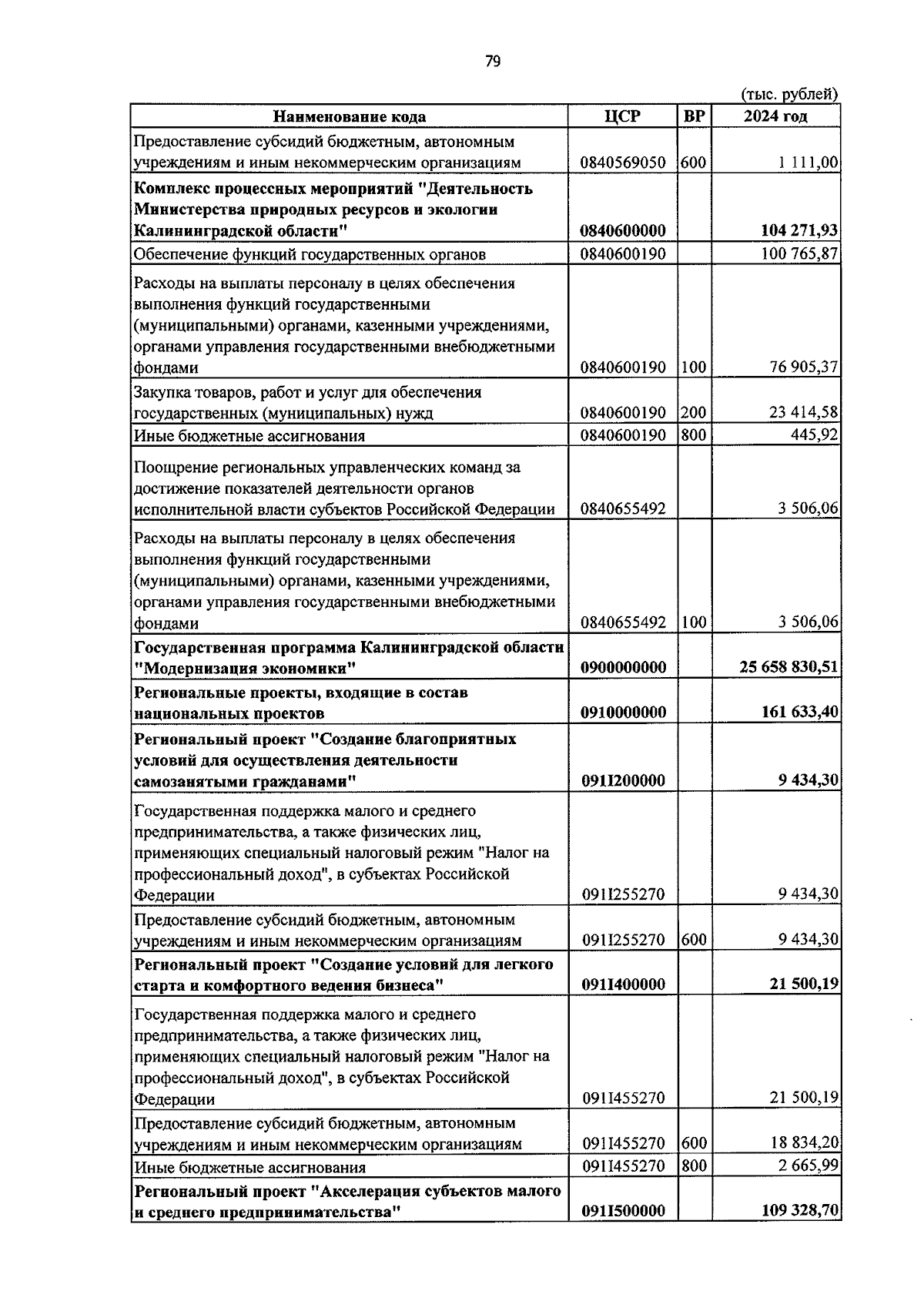 79

(тыс. рублей)

| Наименование кода | ЦСР | ВР | 2024 год |
|---|---|---|---|
| Предоставление субсидий бюджетным, автономным учреждениям и иным некоммерческим организациям | 0840569050 | 600 | 1 111,00 |
| **Комплекс процессных мероприятий "Деятельность Министерства природных ресурсов и экологии Калининградской области"** | **0840600000** | | **104 271,93** |
| Обеспечение функций государственных органов | 0840600190 | | 100 765,87 |
| Расходы на выплаты персоналу в целях обеспечения выполнения функций государственными (муниципальными) органами, казенными учреждениями, органами управления государственными внебюджетными фондами | 0840600190 | 100 | 76 905,37 |
| Закупка товаров, работ и услуг для обеспечения государственных (муниципальных) нужд | 0840600190 | 200 | 23 414,58 |
| Иные бюджетные ассигнования | 0840600190 | 800 | 445,92 |
| Поощрение региональных управленческих команд за достижение показателей деятельности органов исполнительной власти субъектов Российской Федерации | 0840655492 | | 3 506,06 |
| Расходы на выплаты персоналу в целях обеспечения выполнения функций государственными (муниципальными) органами, казенными учреждениями, органами управления государственными внебюджетными фондами | 0840655492 | 100 | 3 506,06 |
| **Государственная программа Калининградской области "Модернизация экономики"** | **0900000000** | | **25 658 830,51** |
| **Региональные проекты, входящие в состав национальных проектов** | **0910000000** | | **161 633,40** |
| **Региональный проект "Создание благоприятных условий для осуществления деятельности самозанятыми гражданами"** | **091I200000** | | **9 434,30** |
| Государственная поддержка малого и среднего предпринимательства, а также физических лиц, применяющих специальный налоговый режим "Налог на профессиональный доход", в субъектах Российской Федерации | 091I255270 | | 9 434,30 |
| Предоставление субсидий бюджетным, автономным учреждениям и иным некоммерческим организациям | 091I255270 | 600 | 9 434,30 |
| **Региональный проект "Создание условий для легкого старта и комфортного ведения бизнеса"** | **091I400000** | | **21 500,19** |
| Государственная поддержка малого и среднего предпринимательства, а также физических лиц, применяющих специальный налоговый режим "Налог на профессиональный доход", в субъектах Российской Федерации | 091I455270 | | 21 500,19 |
| Предоставление субсидий бюджетным, автономным учреждениям и иным некоммерческим организациям | 091I455270 | 600 | 18 834,20 |
| Иные бюджетные ассигнования | 091I455270 | 800 | 2 665,99 |
| **Региональный проект "Акселерация субъектов малого и среднего предпринимательства"** | **091I500000** | | **109 328,70** |